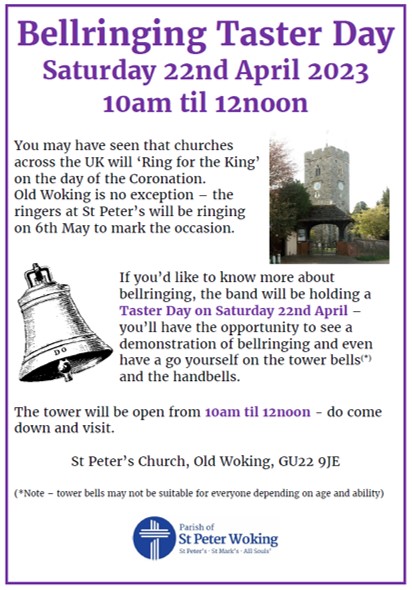 Bellringing Taster Day
Saturday 22nd April 2023
10am til 12noon

You may have seen that churches across the UK will 'Ring for the King' on the day of the Coronation. Old Woking is no exception – the ringers at St Peter's will be ringing on 6th May to mark the occasion.

DO

If you'd like to know more about bellringing, the band will be holding a Taster Day on Saturday 22nd April – you'll have the opportunity to see a demonstration of bellringing and even have a go yourself on the tower bells$^{(*)}$ and the handbells.

The tower will be open from 10am til 12noon - do come down and visit.

St Peter's Church, Old Woking, GU22 9JE

(*Note – tower bells may not be suitable for everyone depending on age and ability)

Parish of
St Peter Woking
St Peter's · St Mark's · All Souls'